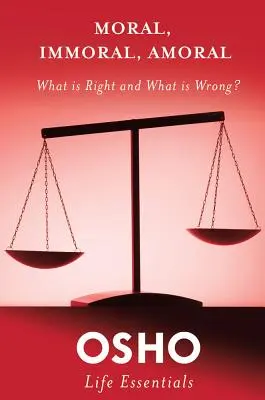 MORAL,
IMMORAL, AMORAL

What is Right and What is Wrong?

OSHO
Life Essentials